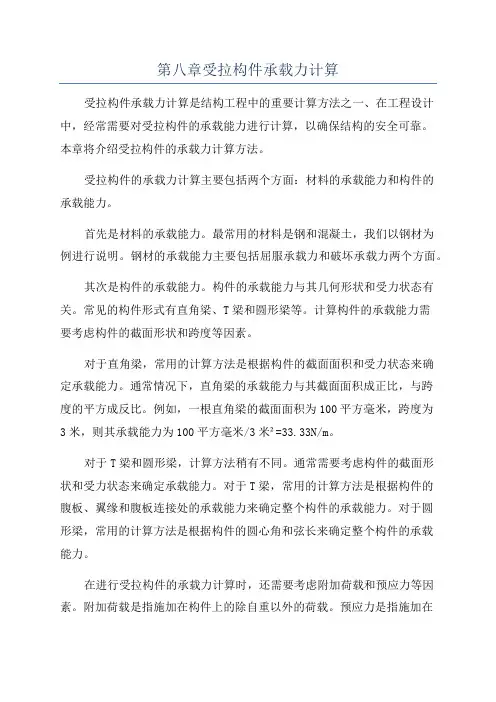 第八章受拉构件承载力计算

受拉构件承载力计算是结构工程中的重要计算方法之一、在工程设计中，经常需要对受拉构件的承载能力进行计算，以确保结构的安全可靠。本章将介绍受拉构件的承载力计算方法。

受拉构件的承载力计算主要包括两个方面：材料的承载能力和构件的承载能力。

首先是材料的承载能力。最常用的材料是钢和混凝土，我们以钢材为例进行说明。钢材的承载能力主要包括屈服承载力和破坏承载力两个方面。

其次是构件的承载能力。构件的承载能力与其几何形状和受力状态有关。常见的构件形式有直角梁、T梁和圆形梁等。计算构件的承载能力需要考虑构件的截面形状和跨度等因素。

对于直角梁，常用的计算方法是根据构件的截面面积和受力状态来确定承载能力。通常情况下，直角梁的承载能力与其截面面积成正比，与跨度的平方成反比。例如，一根直角梁的截面面积为100平方毫米，跨度为3米，则其承载能力为100平方毫米/3米²=33.33N/m。

对于T梁和圆形梁，计算方法稍有不同。通常需要考虑构件的截面形状和受力状态来确定承载能力。对于T梁，常用的计算方法是根据构件的腹板、翼缘和腹板连接处的承载能力来确定整个构件的承载能力。对于圆形梁，常用的计算方法是根据构件的圆心角和弦长来确定整个构件的承载能力。

在进行受拉构件的承载力计算时，还需要考虑附加荷载和预应力等因素。附加荷载是指施加在构件上的除自重以外的荷载。预应力是指施加在